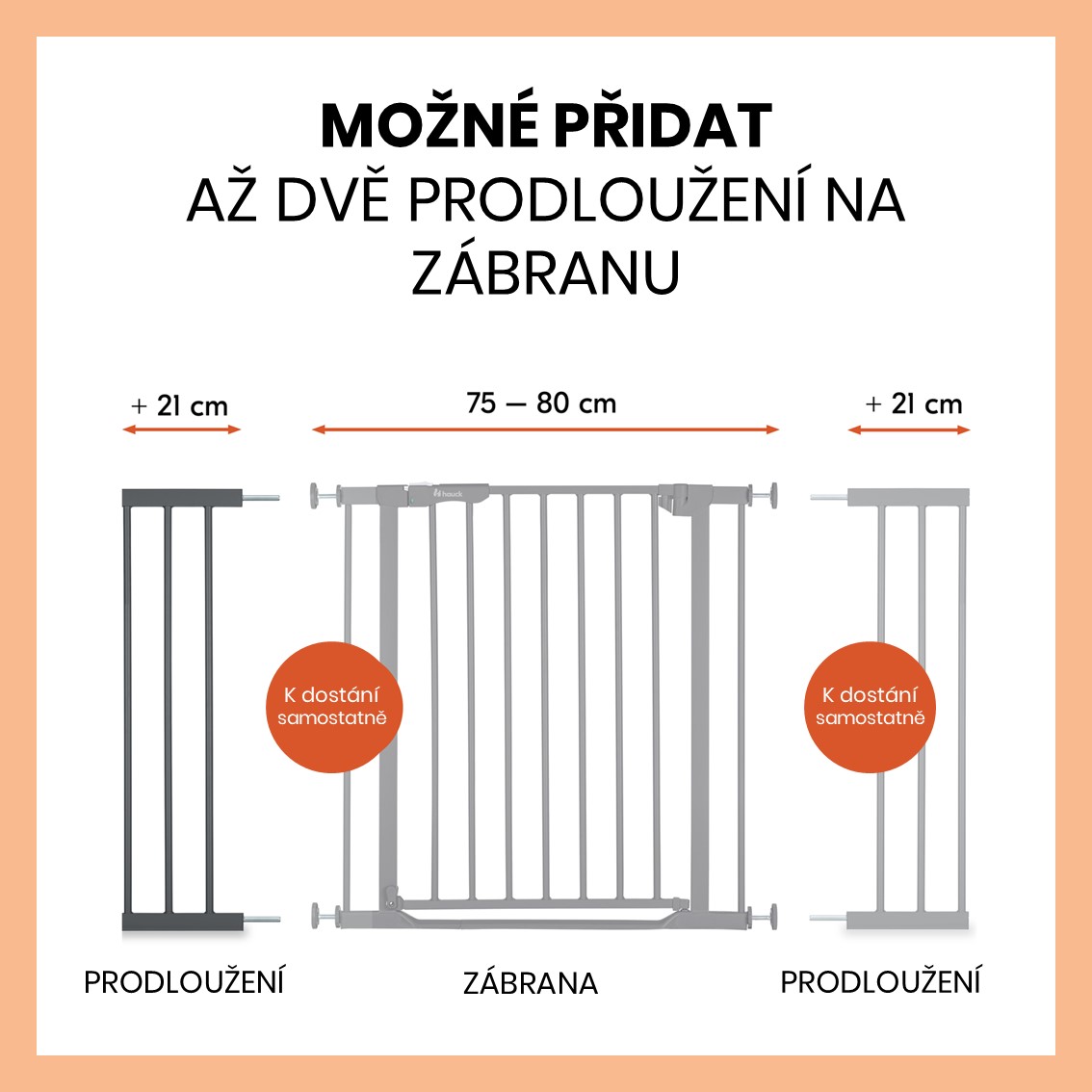 MOŽNÉ PŘIDAT
AŽ DVĚ PRODLOUŽENÍ NA ZÁBRANU

+ 21 cm

75 — 80 cm

+ 21 cm

hauck

K dostání samostatně

K dostání samostatně

PRODLOUŽENÍ

ZÁBRANA

PRODLOUŽENÍ